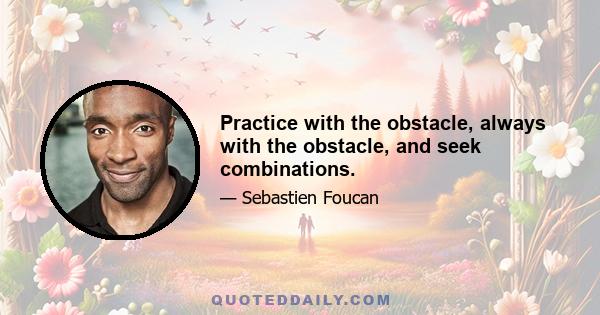 Practice with the obstacle, always with the obstacle, and seek combinations.

— Sebastien Foucan

QUOTEDDAILY.COM